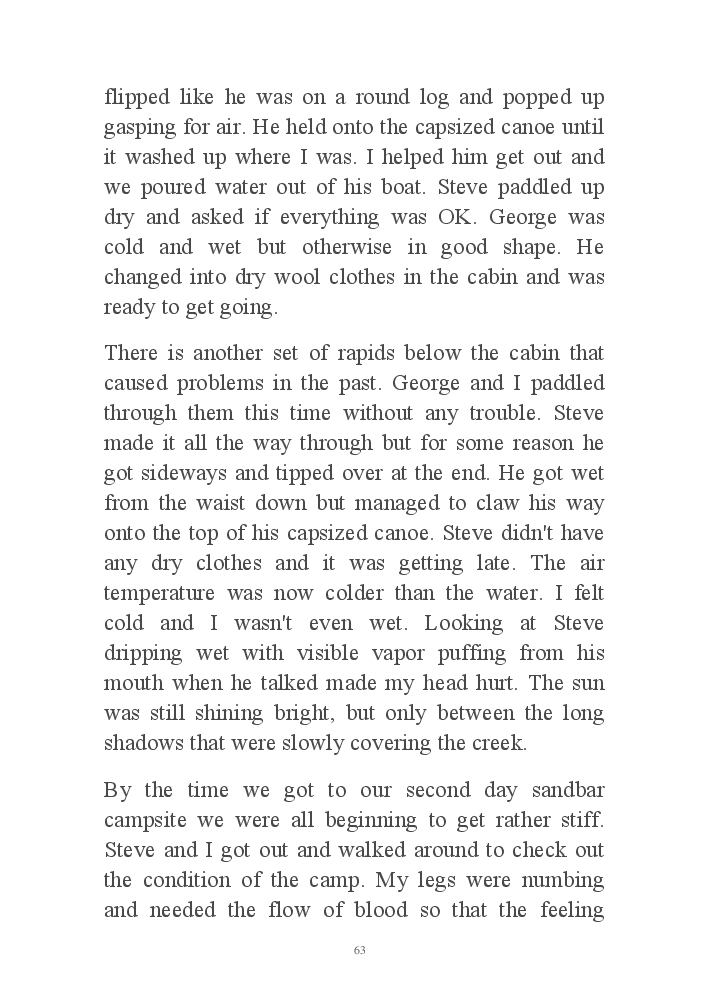 flipped like he was on a round log and popped up gasping for air. He held onto the capsized canoe until it washed up where I was. I helped him get out and we poured water out of his boat. Steve paddled up dry and asked if everything was OK. George was cold and wet but otherwise in good shape. He changed into dry wool clothes in the cabin and was ready to get going.

There is another set of rapids below the cabin that caused problems in the past. George and I paddled through them this time without any trouble. Steve made it all the way through but for some reason he got sideways and tipped over at the end. He got wet from the waist down but managed to claw his way onto the top of his capsized canoe. Steve didn't have any dry clothes and it was getting late. The air temperature was now colder than the water. I felt cold and I wasn't even wet. Looking at Steve dripping wet with visible vapor puffing from his mouth when he talked made my head hurt. The sun was still shining bright, but only between the long shadows that were slowly covering the creek.

By the time we got to our second day sandbar campsite we were all beginning to get rather stiff. Steve and I got out and walked around to check out the condition of the camp. My legs were numbing and needed the flow of blood so that the feeling

63